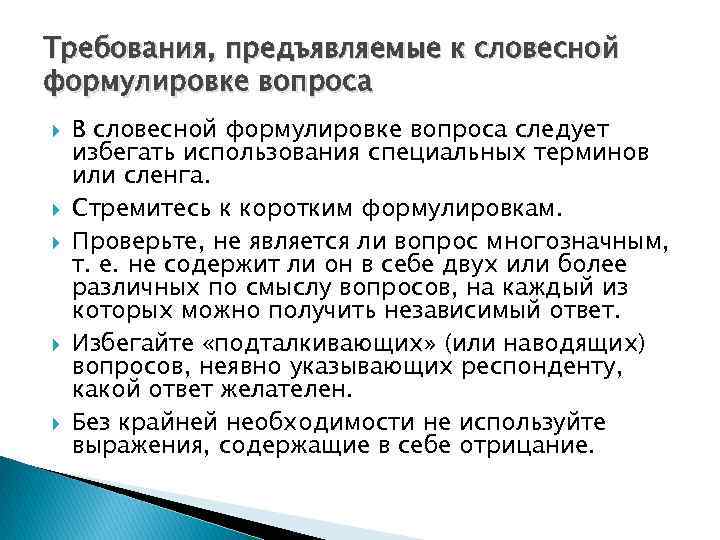 Требования, предъявляемые к словесной формулировке вопроса

В словесной формулировке вопроса следует избегать использования специальных терминов или сленга.

Стремитесь к коротким формулировкам.

Проверьте, не является ли вопрос многозначным, т. е. не содержит ли он в себе двух или более различных по смыслу вопросов, на каждый из которых можно получить независимый ответ.

Избегайте «подталкивающих» (или наводящих) вопросов, неявно указывающих респонденту, какой ответ желателен.

Без крайней необходимости не используйте выражения, содержащие в себе отрицание.